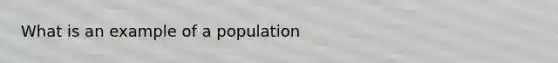 What is an example of a population